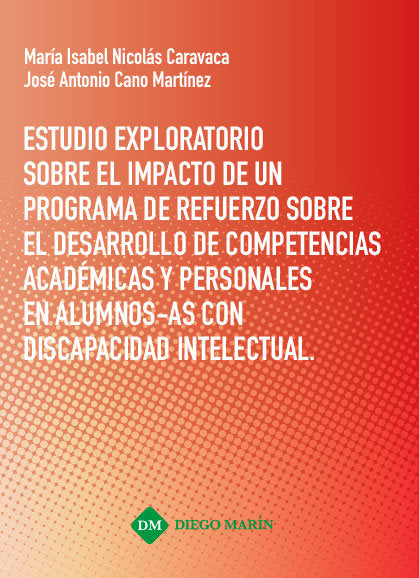 María Isabel Nicolás Caravaca
José Antonio Cano Martínez

ESTUDIO EXPLORATORIO SOBRE EL IMPACTO DE UN PROGRAMA DE REFUERZO SOBRE EL DESARROLLO DE COMPETENCIAS ACADÉMICAS Y PERSONALES EN ALUMNOS-AS CON DISCAPACIDAD INTELECTUAL.

DM DIEGO MARÍN